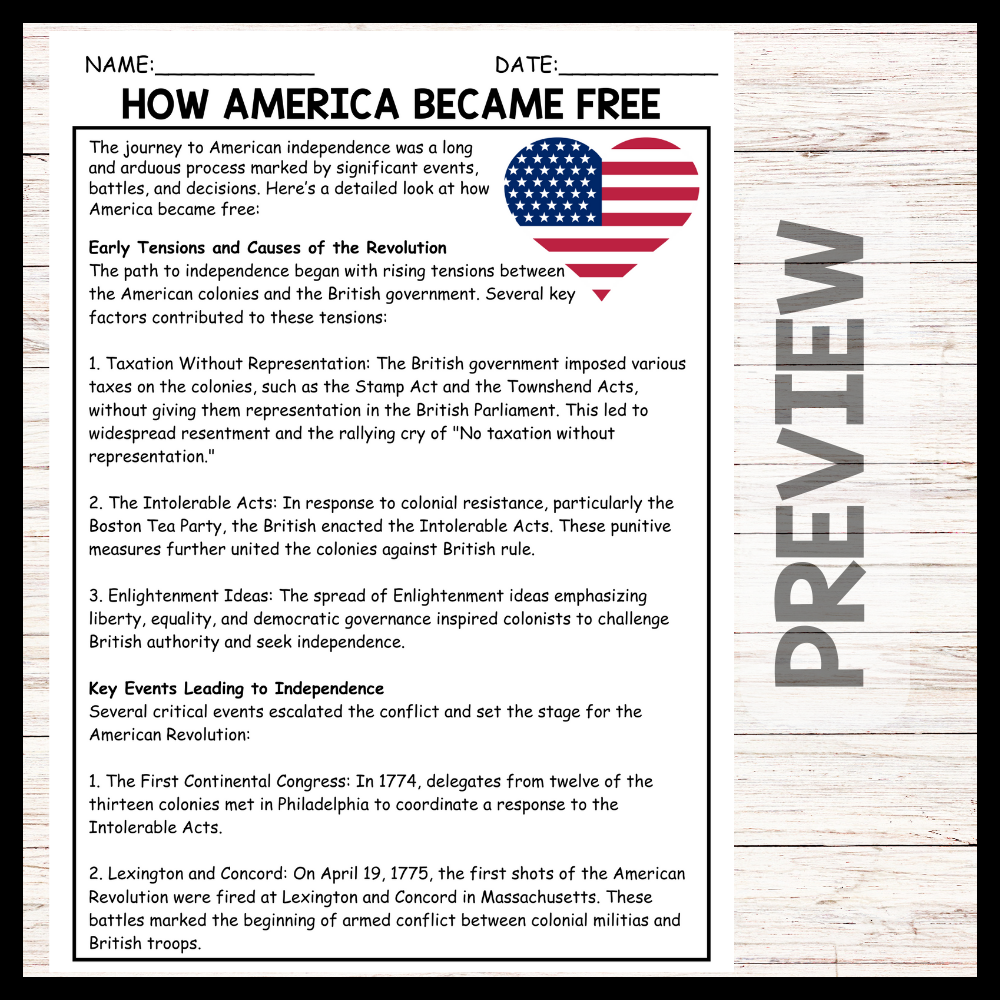 NAME:____________ DATE:____________

HOW AMERICA BECAME FREE

The journey to American independence was a long and arduous process marked by significant events, battles, and decisions. Here's a detailed look at how America became free:

Early Tensions and Causes of the Revolution
The path to independence began with rising tensions between the American colonies and the British government. Several key factors contributed to these tensions:

1. Taxation Without Representation: The British government imposed various taxes on the colonies, such as the Stamp Act and the Townshend Acts, without giving them representation in the British Parliament. This led to widespread resentment and the rallying cry of "No taxation without representation."

2. The Intolerable Acts: In response to colonial resistance, particularly the Boston Tea Party, the British enacted the Intolerable Acts. These punitive measures further united the colonies against British rule.

3. Enlightenment Ideas: The spread of Enlightenment ideas emphasizing liberty, equality, and democratic governance inspired colonists to challenge British authority and seek independence.

Key Events Leading to Independence
Several critical events escalated the conflict and set the stage for the American Revolution:

1. The First Continental Congress: In 1774, delegates from twelve of the thirteen colonies met in Philadelphia to coordinate a response to the Intolerable Acts.

2. Lexington and Concord: On April 19, 1775, the first shots of the American Revolution were fired at Lexington and Concord in Massachusetts. These battles marked the beginning of armed conflict between colonial militias and British troops.

PREVIEW